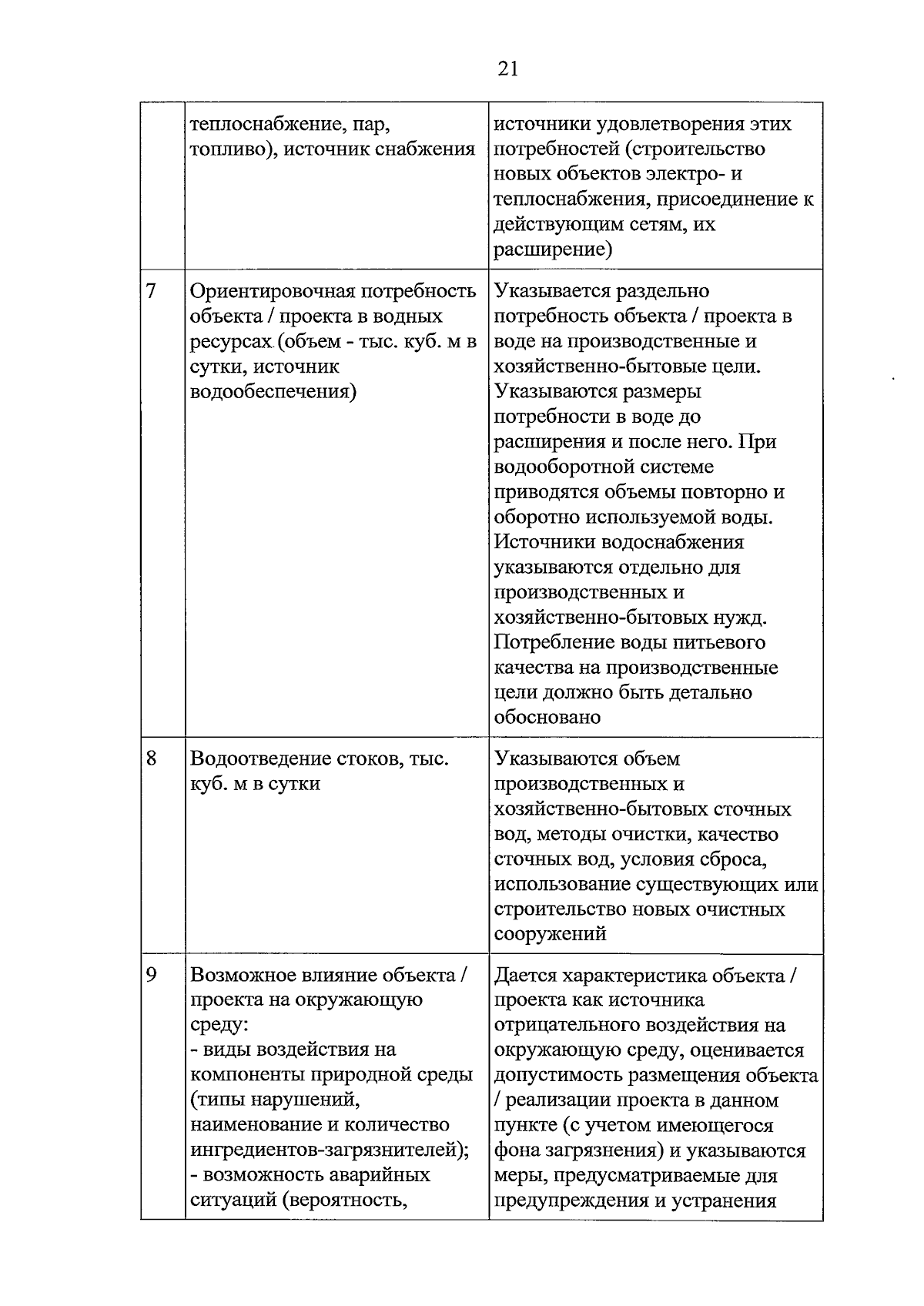 21

|  | теплоснабжение, пар, топливо), источник снабжения | источники удовлетворения этих потребностей (строительство новых объектов электро- и теплоснабжения, присоединение к действующим сетям, их расширение) |
|---|---|---|
| 7 | Ориентировочная потребность объекта / проекта в водных ресурсах (объем - тыс. куб. м в сутки, источник водообеспечения) | Указывается раздельно потребность объекта / проекта в воде на производственные и хозяйственно-бытовые цели. Указываются размеры потребности в воде до расширения и после него. При водооборотной системе приводятся объемы повторно и оборотно используемой воды. Источники водоснабжения указываются отдельно для производственных и хозяйственно-бытовых нужд. Потребление воды питьевого качества на производственные цели должно быть детально обосновано |
| 8 | Водоотведение стоков, тыс. куб. м в сутки | Указываются объем производственных и хозяйственно-бытовых сточных вод, методы очистки, качество сточных вод, условия сброса, использование существующих или строительство новых очистных сооружений |
| 9 | Возможное влияние объекта / проекта на окружающую среду: - виды воздействия на компоненты природной среды (типы нарушений, наименование и количество ингредиентов-загрязнителей); - возможность аварийных ситуаций (вероятность, | Дается характеристика объекта / проекта как источника отрицательного воздействия на окружающую среду, оценивается допустимость размещения объекта / реализации проекта в данном пункте (с учетом имеющегося фона загрязнения) и указываются меры, предусматриваемые для предупреждения и устранения |